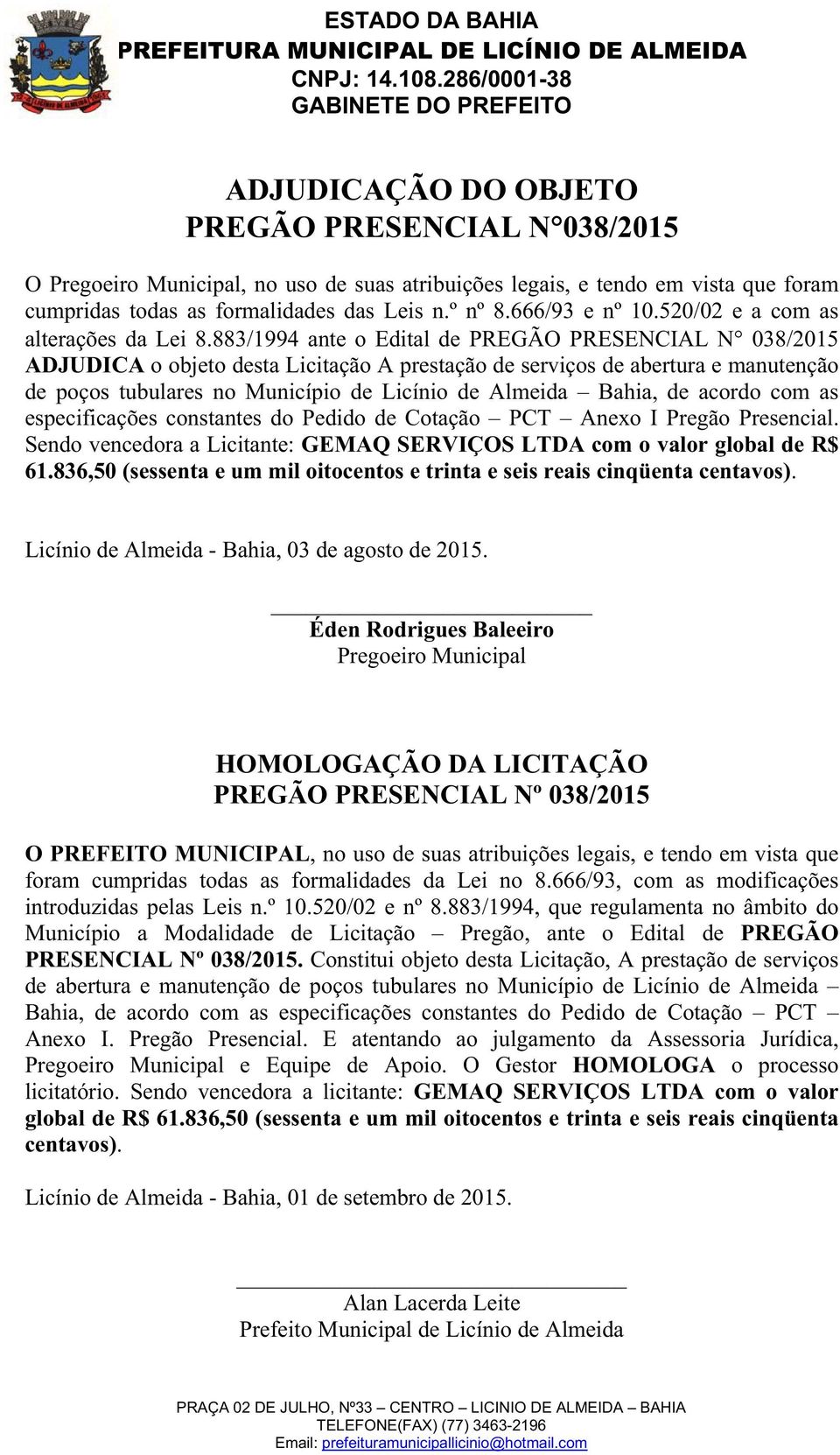 ESTADO DA BAHIA
PREFEITURA MUNICIPAL DE LICÍNIO DE ALMEIDA
CNPJ: 14.108.286/0001-38
GABINETE DO PREFEITO

ADJUDICAÇÃO DO OBJETO
PREGÃO PRESENCIAL N°038/2015

O Pregoeiro Municipal, no uso de suas atribuições legais, e tendo em vista que foram cumpridas todas as formalidades das Leis n.º nº 8.666/93 e nº 10.520/02 e a com as alterações da Lei 8.883/1994 ante o Edital de PREGÃO PRESENCIAL N° 038/2015 ADJUDICA o objeto desta Licitação A prestação de serviços de abertura e manutenção de poços tubulares no Município de Licínio de Almeida – Bahia, de acordo com as especificações constantes do Pedido de Cotação – PCT – Anexo I Pregão Presencial. Sendo vencedora a Licitante: GEMAQ SERVIÇOS LTDA com o valor global de R$ 61.836,50 (sessenta e um mil oitocentos e trinta e seis reais cinqüenta centavos).

Licínio de Almeida - Bahia, 03 de agosto de 2015.

Éden Rodrigues Baleeiro
Pregoeiro Municipal

HOMOLOGAÇÃO DA LICITAÇÃO
PREGÃO PRESENCIAL Nº 038/2015

O PREFEITO MUNICIPAL, no uso de suas atribuições legais, e tendo em vista que foram cumpridas todas as formalidades da Lei no 8.666/93, com as modificações introduzidas pelas Leis n.º 10.520/02 e nº 8.883/1994, que regulamenta no âmbito do Município a Modalidade de Licitação – Pregão, ante o Edital de PREGÃO PRESENCIAL Nº 038/2015. Constitui objeto desta Licitação, A prestação de serviços de abertura e manutenção de poços tubulares no Município de Licínio de Almeida – Bahia, de acordo com as especificações constantes do Pedido de Cotação – PCT – Anexo I. Pregão Presencial. E atentando ao julgamento da Assessoria Jurídica, Pregoeiro Municipal e Equipe de Apoio. O Gestor HOMOLOGA o processo licitatório. Sendo vencedora a licitante: GEMAQ SERVIÇOS LTDA com o valor global de R$ 61.836,50 (sessenta e um mil oitocentos e trinta e seis reais cinqüenta centavos).

Licínio de Almeida - Bahia, 01 de setembro de 2015.

Alan Lacerda Leite
Prefeito Municipal de Licínio de Almeida

PRAÇA 02 DE JULHO, Nº33 – CENTRO – LICINIO DE ALMEIDA – BAHIA
TELEFONE(FAX) (77) 3463-2196
Email: prefeituramunicipallicinio@hotmail.com